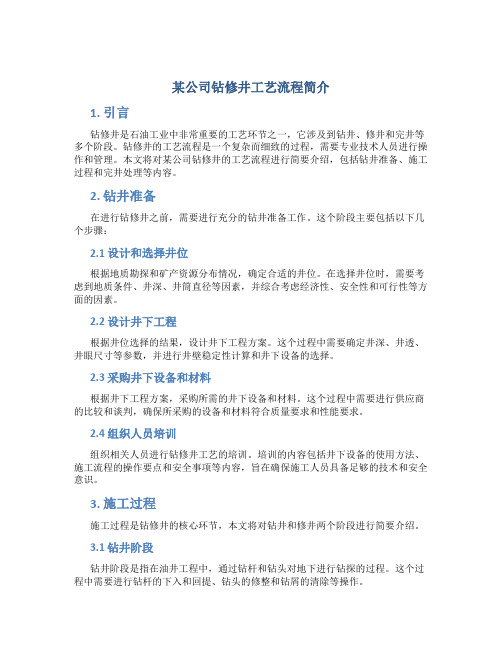 某公司钻修井工艺流程简介

1. 引言

钻修井是石油工业中非常重要的工艺环节之一，它涉及到钻井、修井和完井等多个阶段。钻修井的工艺流程是一个复杂而细致的过程，需要专业技术人员进行操作和管理。本文将对某公司钻修井的工艺流程进行简要介绍，包括钻井准备、施工过程和完井处理等内容。

2. 钻井准备

在进行钻修井之前，需要进行充分的钻井准备工作。这个阶段主要包括以下几个步骤：

2.1 设计和选择井位

根据地质勘探和矿产资源分布情况，确定合适的井位。在选择井位时，需要考虑到地质条件、井深、井筒直径等因素，并综合考虑经济性、安全性和可行性等方面的因素。

2.2 设计井下工程

根据井位选择的结果，设计井下工程方案。这个过程中需要确定井深、井透、井眼尺寸等参数，并进行井壁稳定性计算和井下设备的选择。

2.3 采购井下设备和材料

根据井下工程方案，采购所需的井下设备和材料。这个过程中需要进行供应商的比较和谈判，确保所采购的设备和材料符合质量要求和性能要求。

2.4 组织人员培训

组织相关人员进行钻修井工艺的培训。培训的内容包括井下设备的使用方法、施工流程的操作要点和安全事项等内容，旨在确保施工人员具备足够的技术和安全意识。

3. 施工过程

施工过程是钻修井的核心环节，本文将对钻井和修井两个阶段进行简要介绍。

3.1 钻井阶段

钻井阶段是指在油井工程中，通过钻杆和钻头对地下进行钻探的过程。这个过程中需要进行钻杆的下入和回提、钻头的修整和钻屑的清除等操作。